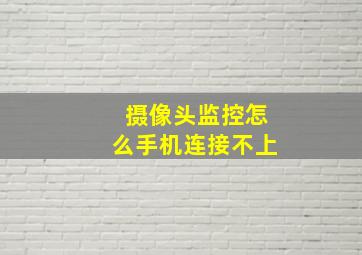 摄像头监控怎么手机连接不上